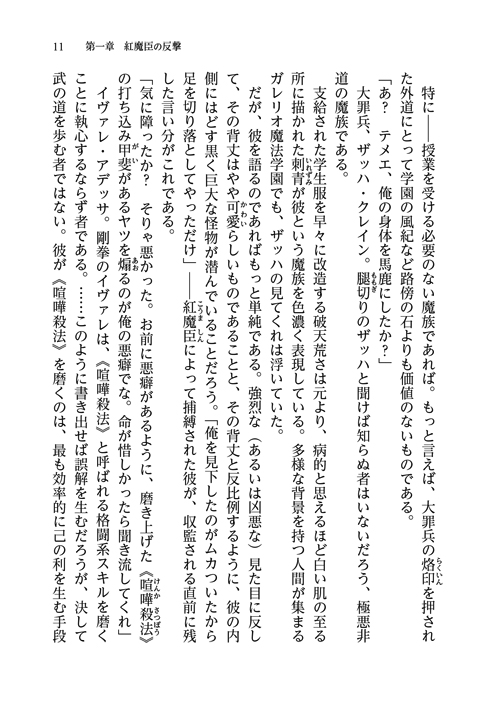 11　第一章　紅魔臣の反撃

特に――授業を受ける必要のない魔族であれば。もっと言えば、大罪兵の烙印を押された外道にとって学園の風紀など路傍の石よりも価値のないものである。

「あ？　テメエ、俺の身体を馬鹿にしたか？」

大罪兵、ザッハ・クレイン。腿切りのザッハと聞けば知らぬ者はいないだろう、極悪非道の魔族である。

支給された学生服を早々に改造する破天荒さは元より、病的と思えるほど白い肌の至る所に描かれた刺青が彼という魔族を色濃く表現している。多様な背景を持つ人間が集まるガレリオ魔法学園でも、ザッハの見てくれは浮いていた。

だが、彼を語るのであればもっと単純である。強烈な（あるいは凶悪な）見た目に反して、その背丈はやや可愛らしいものであることと、その背丈と反比例するように、彼の内側にはどす黒く巨大な怪物が潜んでいることだろう。「俺を見下したのがムカついたから足を切り落としてやっただけ」――紅魔臣によって捕縛された彼が、収監される直前に残した言い分がこれである。

「気に障ったか？　そりゃ悪かった。お前に悪癖があるように、磨き上げた《喧嘩殺法》の打ち込み甲斐があるヤツを煽るのが俺の悪癖でな。命が惜しかったら聞き流してくれ」

イヴァレ・アデッサ。剛拳のイヴァレは、《喧嘩殺法》と呼ばれる格闘系スキルを磨くことに執心するならず者である。……このように書き出せば誤解を生むだろうが、決して武の道を歩む者ではない。彼が《喧嘩殺法》を磨くのは、最も効率的に己の利を生む手段